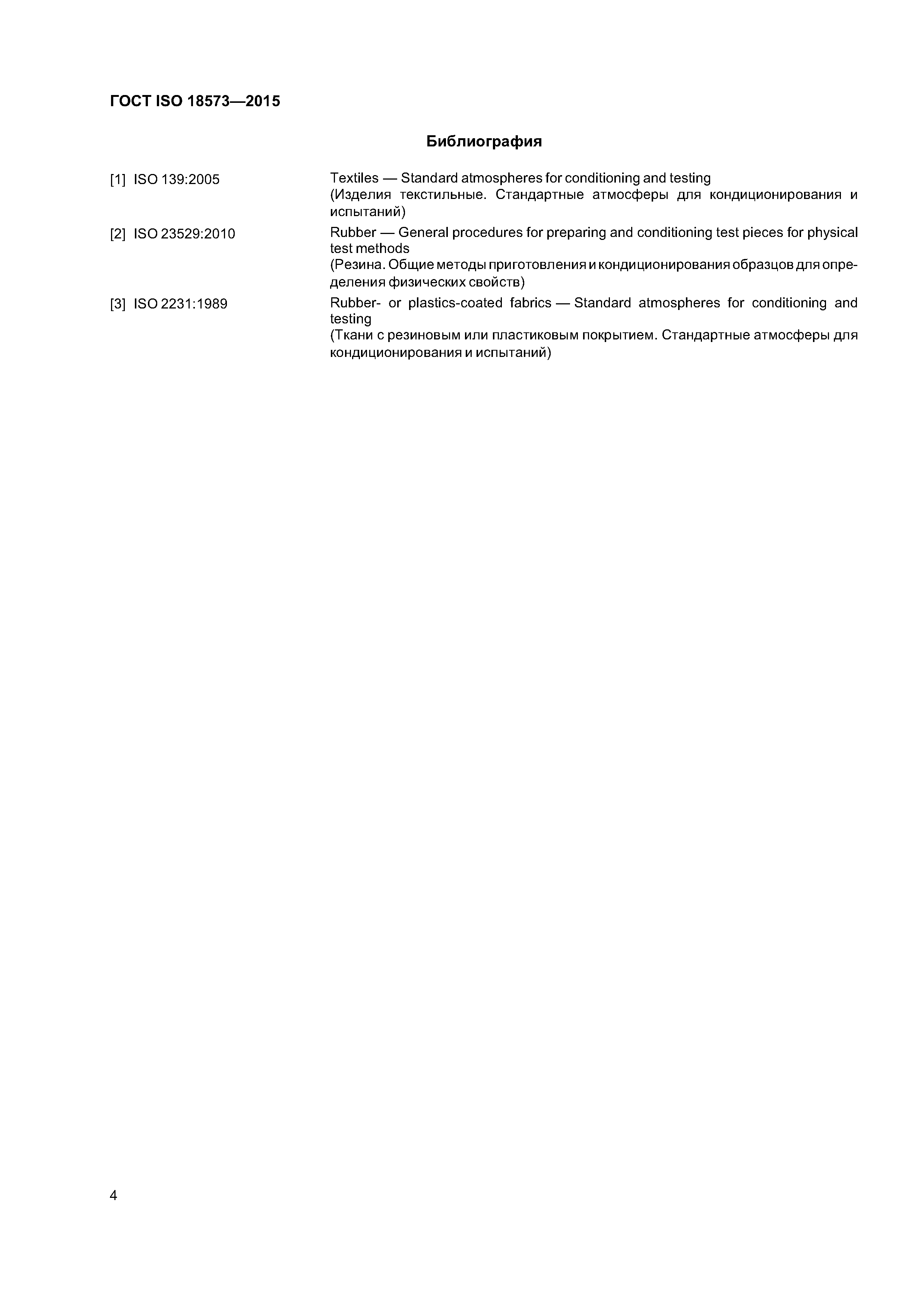 ГОСТ ISO 18573—2015

Библиография

[1] ISO 139:2005 Textiles — Standard atmospheres for conditioning and testing
(Изделия текстильные. Стандартные атмосферы для кондиционирования и испытаний)

[2] ISO 23529:2010 Rubber — General procedures for preparing and conditioning test pieces for physical test methods
(Резина. Общие методы приготовления и кондиционирования образцов для определения физических свойств)

[3] ISO 2231:1989 Rubber- or plastics-coated fabrics — Standard atmospheres for conditioning and testing
(Ткани с резиновым или пластиковым покрытием. Стандартные атмосферы для кондиционирования и испытаний)

4